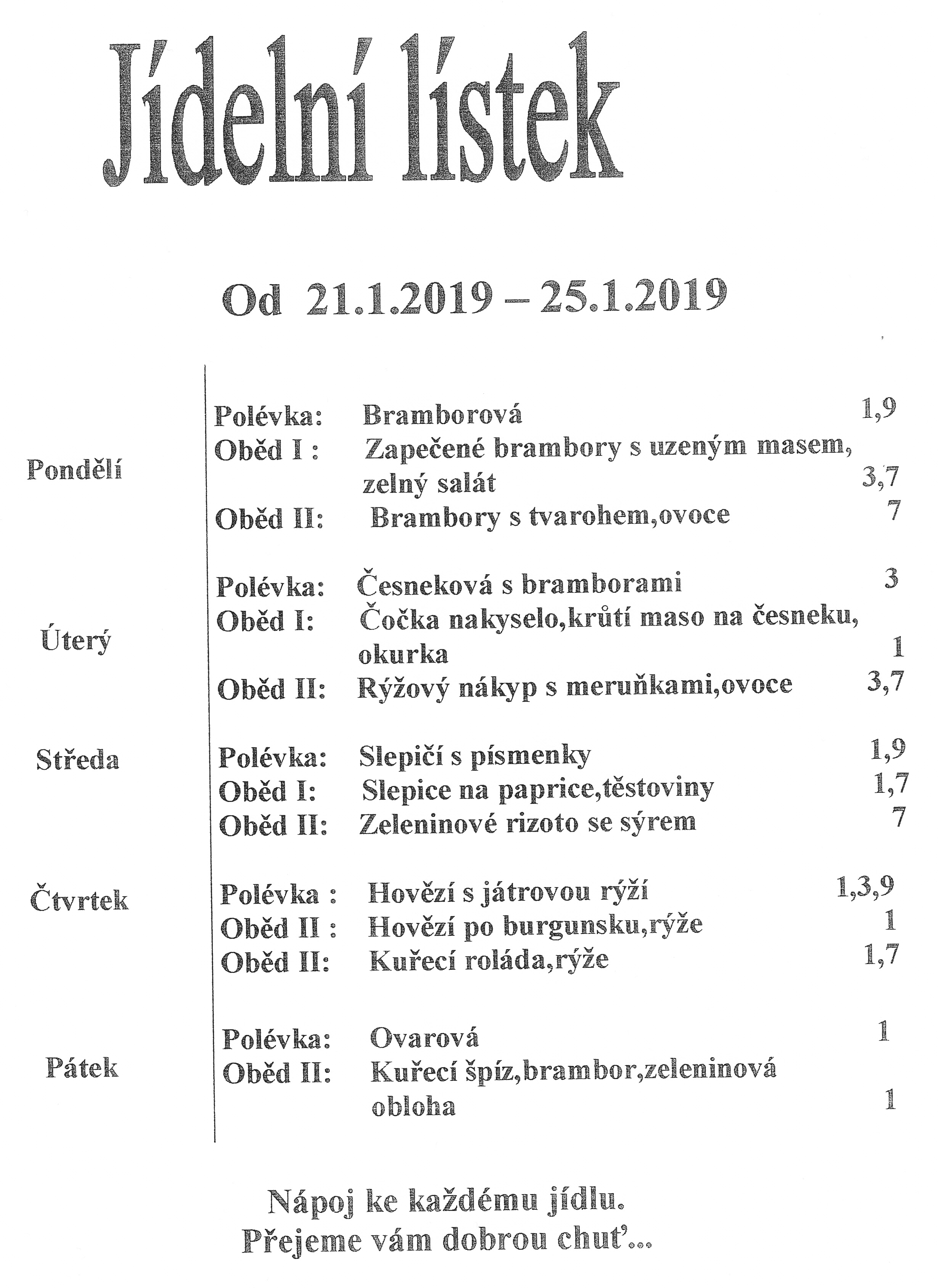 Jídelní lístek

Od 21.1.2019 – 25.1.2019

Pondělí
Polévka: Bramborová 1,9
Oběd I : Zapečené brambory s uzeným masem, zelný salát 3,7
Oběd II: Brambory s tvarohem,ovoce 7

Úterý
Polévka: Česneková s bramborami 3
Oběd I: Čočka nakyselo,krůtí maso na česneku, okurka 1
Oběd II: Rýžový nákyp s meruňkami,ovoce 3,7

Středa
Polévka: Slepičí s písmenky 1,9
Oběd I: Slepice na paprice,těstoviny 1,7
Oběd II: Zeleninové rizoto se sýrem 7

Čtvrtek
Polévka : Hovězí s játrovou rýží 1,3,9
Oběd II : Hovězí po burgunsku,rýže 1
Oběd II: Kuřecí roláda,rýže 1,7

Pátek
Polévka: Ovarová 1
Oběd II: Kuřecí špíz,brambor,zeleninová obloha 1

Nápoj ke každému jídlu.
Přejeme vám dobrou chuť...